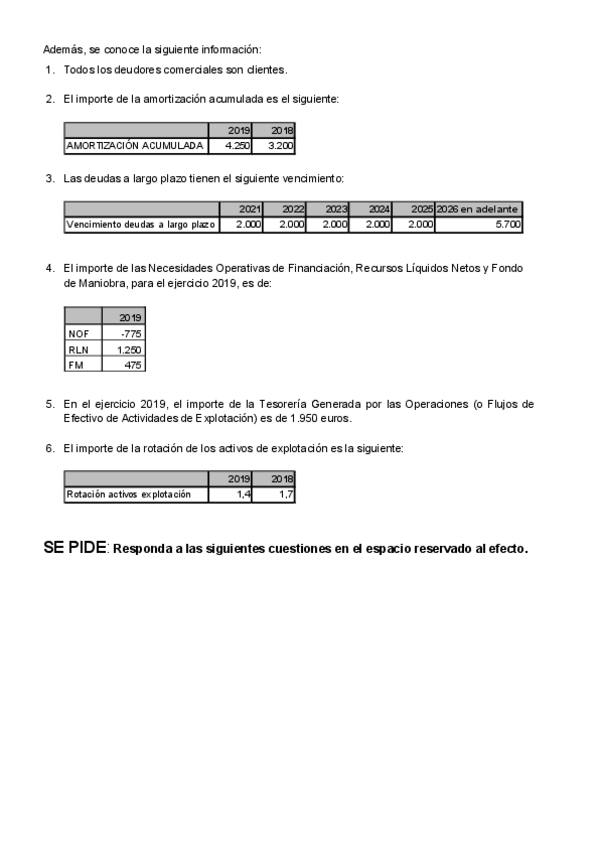 Además, se conoce la siguiente información:

1. Todos los deudores comerciales son clientes.

2. El importe de la amortización acumulada es el siguiente:

| | 2019 | 2018 |
|---|---|---|
| AMORTIZACIÓN ACUMULADA | 4.250 | 3.200 |

3. Las deudas a largo plazo tienen el siguiente vencimiento:

| | 2021 | 2022 | 2023 | 2024 | 2025 | 2026 en adelante |
|---|---|---|---|---|---|---|
| Vencimiento deudas a largo plazo | 2.000 | 2.000 | 2.000 | 2.000 | 2.000 | 5.700 |

4. El importe de las Necesidades Operativas de Financiación, Recursos Líquidos Netos y Fondo de Maniobra, para el ejercicio 2019, es de:

| | 2019 |
|---|---|
| NOF | -775 |
| RLN | 1.250 |
| FM | 475 |

5. En el ejercicio 2019, el importe de la Tesorería Generada por las Operaciones (o Flujos de Efectivo de Actividades de Explotación) es de 1.950 euros.

6. El importe de la rotación de los activos de explotación es la siguiente:

| | 2019 | 2018 |
|---|---|---|
| Rotación activos explotación | 1,4 | 1,7 |

SE PIDE: Responda a las siguientes cuestiones en el espacio reservado al efecto.